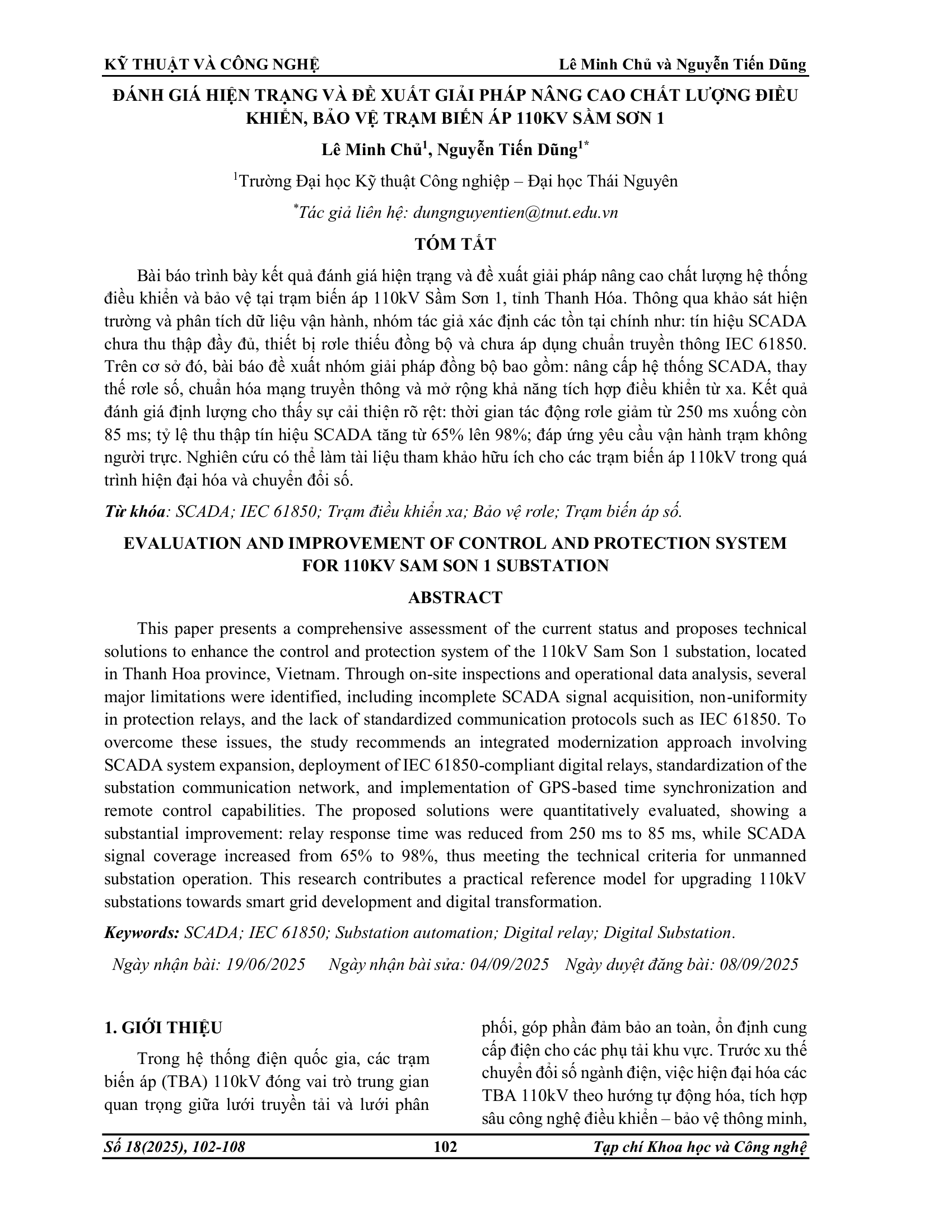 KỸ THUẬT VÀ CÔNG NGHỆ

Lê Minh Chủ và Nguyễn Tiến Dũng

ĐÁNH GIÁ HIỆN TRẠNG VÀ ĐỀ XUẤT GIẢI PHÁP NÂNG CAO CHẤT LƯỢNG ĐIỀU KHIỂN, BẢO VỆ TRẠM BIẾN ÁP 110KV SẦM SƠN 1

Lê Minh Chủ$^1$, Nguyễn Tiến Dũng$^{1*}$

$^1$Trường Đại học Kỹ thuật Công nghiệp – Đại học Thái Nguyên

$^*$Tác giả liên hệ: dungnguyentien@tnut.edu.vn

TÓM TẮT

Bài báo trình bày kết quả đánh giá hiện trạng và đề xuất giải pháp nâng cao chất lượng hệ thống điều khiển và bảo vệ tại trạm biến áp 110kV Sầm Sơn 1, tỉnh Thanh Hóa. Thông qua khảo sát hiện trường và phân tích dữ liệu vận hành, nhóm tác giả xác định các tồn tại chính như: tín hiệu SCADA chưa thu thập đầy đủ, thiết bị rơle thiếu đồng bộ và chưa áp dụng chuẩn truyền thông IEC 61850. Trên cơ sở đó, bài báo đề xuất nhóm giải pháp đồng bộ bao gồm: nâng cấp hệ thống SCADA, thay thế rơle số, chuẩn hóa mạng truyền thông và mở rộng khả năng tích hợp điều khiển từ xa. Kết quả đánh giá định lượng cho thấy sự cải thiện rõ rệt: thời gian tác động rơle giảm từ 250 ms xuống còn 85 ms; tỷ lệ thu thập tín hiệu SCADA tăng từ 65% lên 98%; đáp ứng yêu cầu vận hành trạm không người trực. Nghiên cứu có thể làm tài liệu tham khảo hữu ích cho các trạm biến áp 110kV trong quá trình hiện đại hóa và chuyển đổi số.

Từ khóa: SCADA; IEC 61850; Trạm điều khiển xa; Bảo vệ rơle; Trạm biến áp số.

EVALUATION AND IMPROVEMENT OF CONTROL AND PROTECTION SYSTEM FOR 110KV SAM SON 1 SUBSTATION

ABSTRACT

This paper presents a comprehensive assessment of the current status and proposes technical solutions to enhance the control and protection system of the 110kV Sam Son 1 substation, located in Thanh Hoa province, Vietnam. Through on-site inspections and operational data analysis, several major limitations were identified, including incomplete SCADA signal acquisition, non-uniformity in protection relays, and the lack of standardized communication protocols such as IEC 61850. To overcome these issues, the study recommends an integrated modernization approach involving SCADA system expansion, deployment of IEC 61850-compliant digital relays, standardization of the substation communication network, and implementation of GPS-based time synchronization and remote control capabilities. The proposed solutions were quantitatively evaluated, showing a substantial improvement: relay response time was reduced from 250 ms to 85 ms, while SCADA signal coverage increased from 65% to 98%, thus meeting the technical criteria for unmanned substation operation. This research contributes a practical reference model for upgrading 110kV substations towards smart grid development and digital transformation.

Keywords: SCADA; IEC 61850; Substation automation; Digital relay; Digital Substation.

Ngày nhận bài: 19/06/2025 Ngày nhận bài sửa: 04/09/2025 Ngày duyệt đăng bài: 08/09/2025

1. GIỚI THIỆU

Trong hệ thống điện quốc gia, các trạm biến áp (TBA) 110kV đóng vai trò trung gian quan trọng giữa lưới truyền tải và lưới phân phối, góp phần đảm bảo an toàn, ổn định cung cấp điện cho các phụ tải khu vực. Trước xu thế chuyển đổi số ngành điện, việc hiện đại hóa các TBA 110kV theo hướng tự động hóa, tích hợp sâu công nghệ điều khiển – bảo vệ thông minh,

Số 18(2025), 102-108 102 Tạp chí Khoa học và Công nghệ